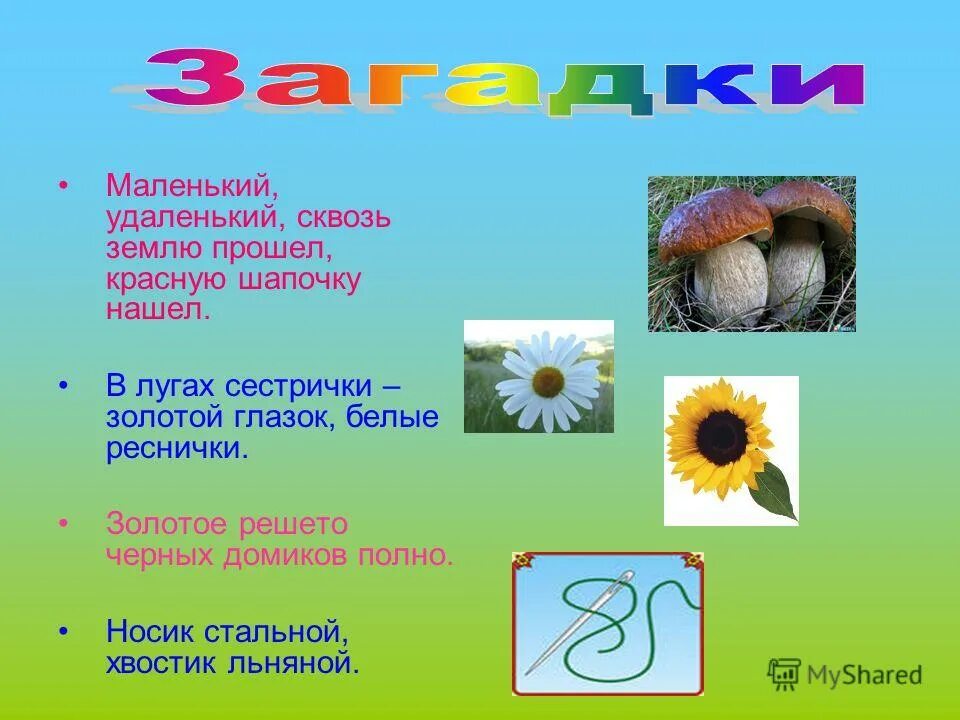 Загадки

• Маленький, удаленький, сквозь землю прошел, красную шапочку нашел.

• В лугах сестрички – золотой глазок, белые реснички.

• Золотое решето черных домиков полно.

• Носик стальной, хвостик льняной.

MyShared